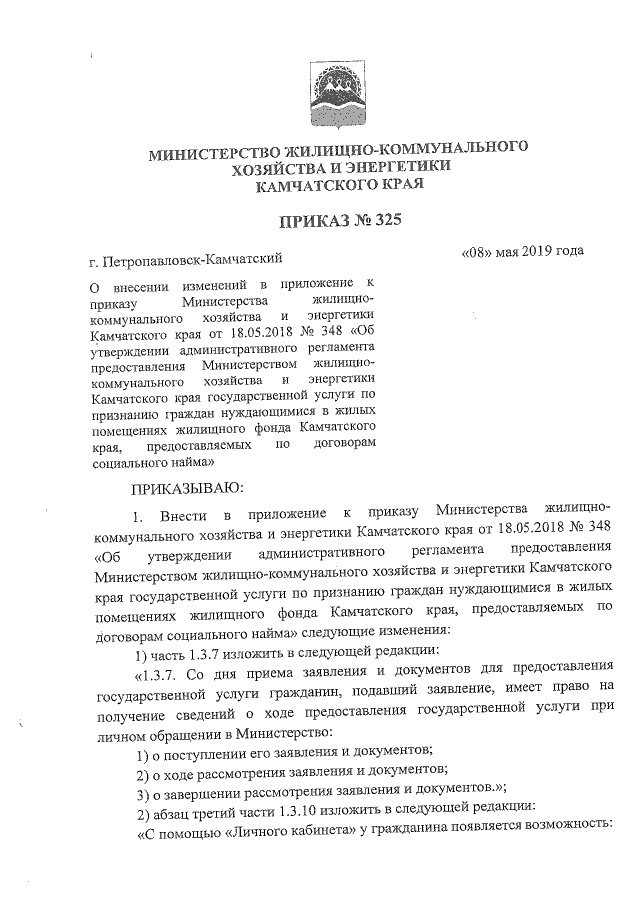 МИНИСТЕРСТВО ЖИЛИЩНО-КОММУНАЛЬНОГО ХОЗЯЙСТВА И ЭНЕРГЕТИКИ КАМЧАТСКОГО КРАЯ

ПРИКАЗ № 325

г. Петропавловск-Камчатский

«08» мая 2019 года

О внесении изменений в приложение к приказу Министерства жилищно-коммунального хозяйства и энергетики Камчатского края от 18.05.2018 № 348 «Об утверждении административного регламента предоставления Министерством жилищно-коммунального хозяйства и энергетики Камчатского края государственной услуги по признанию граждан нуждающимися в жилых помещениях жилищного фонда Камчатского края, предоставляемых по договорам социального найма»

ПРИКАЗЫВАЮ:

1. Внести в приложение к приказу Министерства жилищно-коммунального хозяйства и энергетики Камчатского края от 18.05.2018 № 348 «Об утверждении административного регламента предоставления Министерством жилищно-коммунального хозяйства и энергетики Камчатского края государственной услуги по признанию граждан нуждающимися в жилых помещениях жилищного фонда Камчатского края, предоставляемых по договорам социального найма» следующие изменения:

1) часть 1.3.7 изложить в следующей редакции:

«1.3.7. Со дня приема заявления и документов для предоставления государственной услуги гражданин, подавший заявление, имеет право на получение сведений о ходе предоставления государственной услуги при личном обращении в Министерство:

1) о поступлении его заявления и документов;

2) о ходе рассмотрения заявления и документов;

3) о завершении рассмотрения заявления и документов.»;

2) абзац третий части 1.3.10 изложить в следующей редакции:

«С помощью «Личного кабинета» у гражданина появляется возможность: